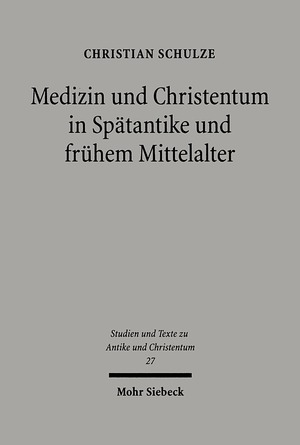 CHRISTIAN SCHULZE

Medizin und Christentum in Spätantike und frühem Mittelalter

Studien und Texte zu Antike und Christentum 27

Mohr Siebeck